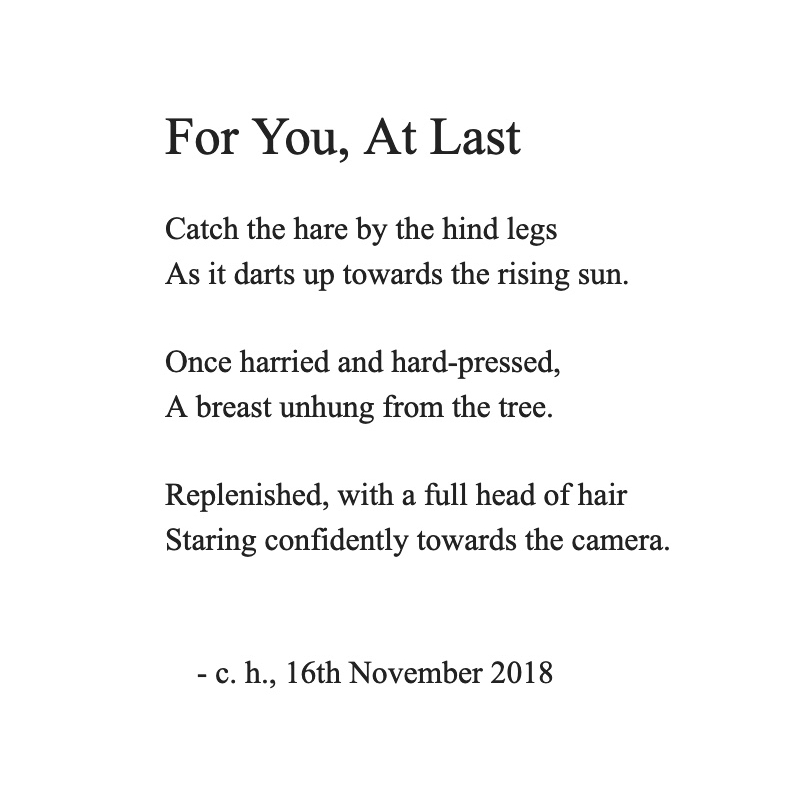 For You, At Last

Catch the hare by the hind legs
As it darts up towards the rising sun.

Once harried and hard-pressed,
A breast unhung from the tree.

Replenished, with a full head of hair
Staring confidently towards the camera.

- c. h., 16th November 2018